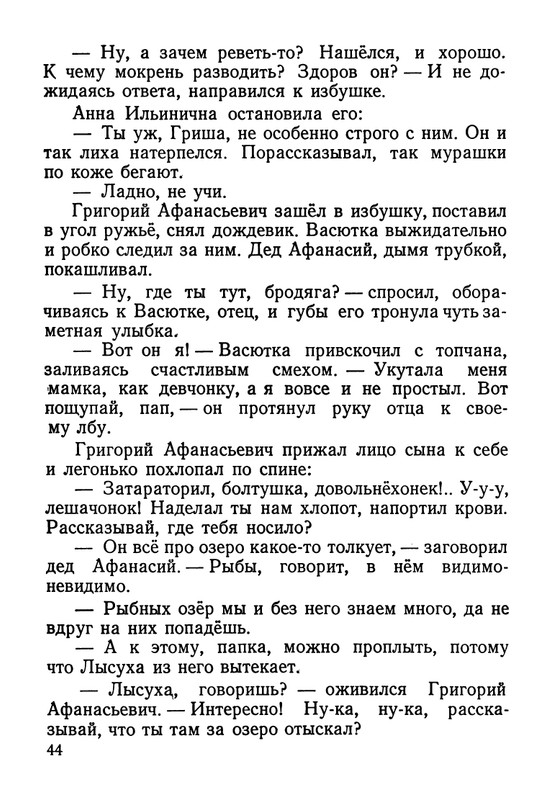 — Ну, а зачем реветь-то? Нашёлся, и хорошо. К чему мокрень разводить? Здоров он? — И не дожидаясь ответа, направился к избушке.

Анна Ильинична остановила его:

— Ты уж, Гриша, не особенно строго с ним. Он и так лиха натерпелся. Порассказывал, так мурашки по коже бегают.

— Ладно, не учи.

Григорий Афанасьевич зашёл в избушку, поставил в угол ружьё, снял дождевик. Васютка выжидательно и робко следил за ним. Дед Афанасий, дымя трубкой, покашливал.

— Ну, где ты тут, бродяга? — спросил, оборачиваясь к Васютке, отец, и губы его тронула чуть заметная улыбка.

— Вот он я! — Васютка привскочил с топчана, заливаясь счастливым смехом. — Укутала меня мамка, как девчонку, а я вовсе и не простыл. Вот пощупай, пап, — он протянул руку отца к своему лбу.

Григорий Афанасьевич прижал лицо сына к себе и легонько похлопал по спине:

— Затараторил, болтушка, довольнёхонек!.. У-у-у, лешачонок! Наделал ты нам хлопот, напортил крови. Рассказывай, где тебя носило?

— Он всё про озеро какое-то толкует, — заговорил дед Афанасий. — Рыбы, говорит, в нём видимо-невидимо.

— Рыбных озёр мы и без него знаем много, да не вдруг на них попадёшь.

— А к этому, папка, можно проплыть, потому что Лысуха из него вытекает.

— Лысуха, говоришь? — оживился Григорий Афанасьевич. — Интересно! Ну-ка, ну-ка, рассказывай, что ты там за озеро отыскал?

44